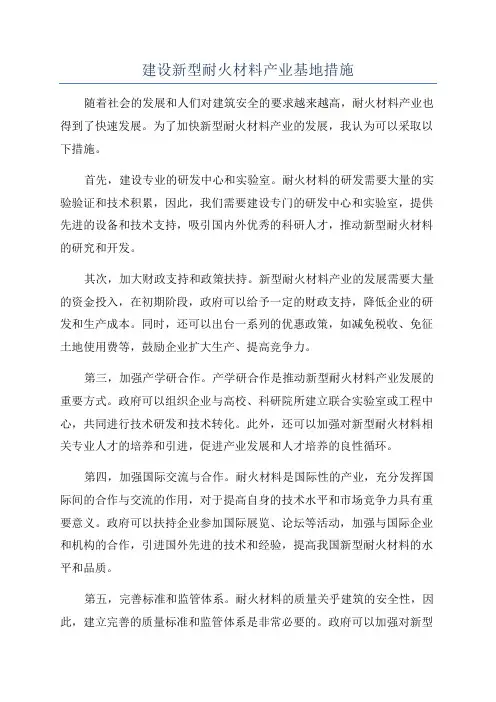 建设新型耐火材料产业基地措施

随着社会的发展和人们对建筑安全的要求越来越高，耐火材料产业也得到了快速发展。为了加快新型耐火材料产业的发展，我认为可以采取以下措施。

首先，建设专业的研发中心和实验室。耐火材料的研发需要大量的实验验证和技术积累，因此，我们需要建设专门的研发中心和实验室，提供先进的设备和技术支持，吸引国内外优秀的科研人才，推动新型耐火材料的研究和开发。

其次，加大财政支持和政策扶持。新型耐火材料产业的发展需要大量的资金投入，在初期阶段，政府可以给予一定的财政支持，降低企业的研发和生产成本。同时，还可以出台一系列的优惠政策，如减免税收、免征土地使用费等，鼓励企业扩大生产、提高竞争力。

第三，加强产学研合作。产学研合作是推动新型耐火材料产业发展的重要方式。政府可以组织企业与高校、科研院所建立联合实验室或工程中心，共同进行技术研发和技术转化。此外，还可以加强对新型耐火材料相关专业人才的培养和引进，促进产业发展和人才培养的良性循环。

第四，加强国际交流与合作。耐火材料是国际性的产业，充分发挥国际间的合作与交流的作用，对于提高自身的技术水平和市场竞争力具有重要意义。政府可以扶持企业参加国际展览、论坛等活动，加强与国际企业和机构的合作，引进国外先进的技术和经验，提高我国新型耐火材料的水平和品质。

第五，完善标准和监管体系。耐火材料的质量关乎建筑的安全性，因此，建立完善的质量标准和监管体系是非常必要的。政府可以加强对新型